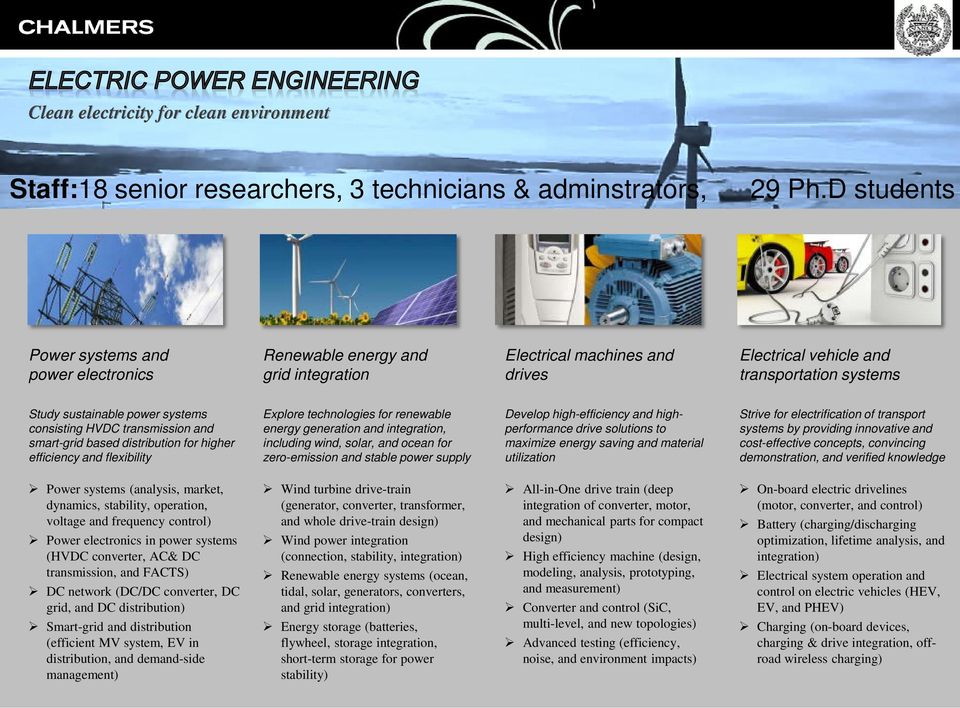 CHALMERS

ELECTRIC POWER ENGINEERING
Clean electricity for clean environment

Staff:18 senior researchers, 3 technicians & adminstrators, 29 Ph.D students

Power systems and power electronics

Study sustainable power systems consisting HVDC transmission and smart-grid based distribution for higher efficiency and flexibility

➢ Power systems (analysis, market, dynamics, stability, operation, voltage and frequency control)
➢ Power electronics in power systems (HVDC converter, AC& DC transmission, and FACTS)
➢ DC network (DC/DC converter, DC grid, and DC distribution)
➢ Smart-grid and distribution (efficient MV system, EV in distribution, and demand-side management)

Renewable energy and grid integration

Explore technologies for renewable energy generation and integration, including wind, solar, and ocean for zero-emission and stable power supply

➢ Wind turbine drive-train (generator, converter, transformer, and whole drive-train design)
➢ Wind power integration (connection, stability, integration)
➢ Renewable energy systems (ocean, tidal, solar, generators, converters, and grid integration)
➢ Energy storage (batteries, flywheel, storage integration, short-term storage for power stability)

Electrical machines and drives

Develop high-efficiency and high-performance drive solutions to maximize energy saving and material utilization

➢ All-in-One drive train (deep integration of converter, motor, and mechanical parts for compact design)
➢ High efficiency machine (design, modeling, analysis, prototyping, and measurement)
➢ Converter and control (SiC, multi-level, and new topologies)
➢ Advanced testing (efficiency, noise, and environment impacts)

Electrical vehicle and transportation systems

Strive for electrification of transport systems by providing innovative and cost-effective concepts, convincing demonstration, and verified knowledge

➢ On-board electric drivelines (motor, converter, and control)
➢ Battery (charging/discharging optimization, lifetime analysis, and integration)
➢ Electrical system operation and control on electric vehicles (HEV, EV, and PHEV)
➢ Charging (on-board devices, charging & drive integration, off-road wireless charging)